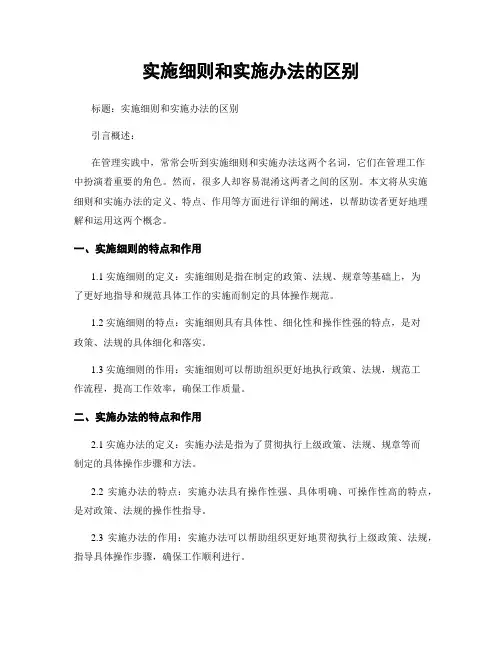 实施细则和实施办法的区别

标题：实施细则和实施办法的区别

引言概述：

在管理实践中，常常会听到实施细则和实施办法这两个名词，它们在管理工作中扮演着重要的角色。然而，很多人却容易混淆这两者之间的区别。本文将从实施细则和实施办法的定义、特点、作用等方面进行详细的阐述，以帮助读者更好地理解和运用这两个概念。

一、实施细则的特点和作用

1.1 实施细则的定义：实施细则是指在制定的政策、法规、规章等基础上，为了更好地指导和规范具体工作的实施而制定的具体操作规范。

1.2 实施细则的特点：实施细则具有具体性、细化性和操作性强的特点，是对政策、法规的具体细化和落实。

1.3 实施细则的作用：实施细则可以帮助组织更好地执行政策、法规，规范工作流程，提高工作效率，确保工作质量。

二、实施办法的特点和作用

2.1 实施办法的定义：实施办法是指为了贯彻执行上级政策、法规、规章等而制定的具体操作步骤和方法。

2.2 实施办法的特点：实施办法具有操作性强、具体明确、可操作性高的特点，是对政策、法规的操作性指导。

2.3 实施办法的作用：实施办法可以帮助组织更好地贯彻执行上级政策、法规，指导具体操作步骤，确保工作顺利进行。